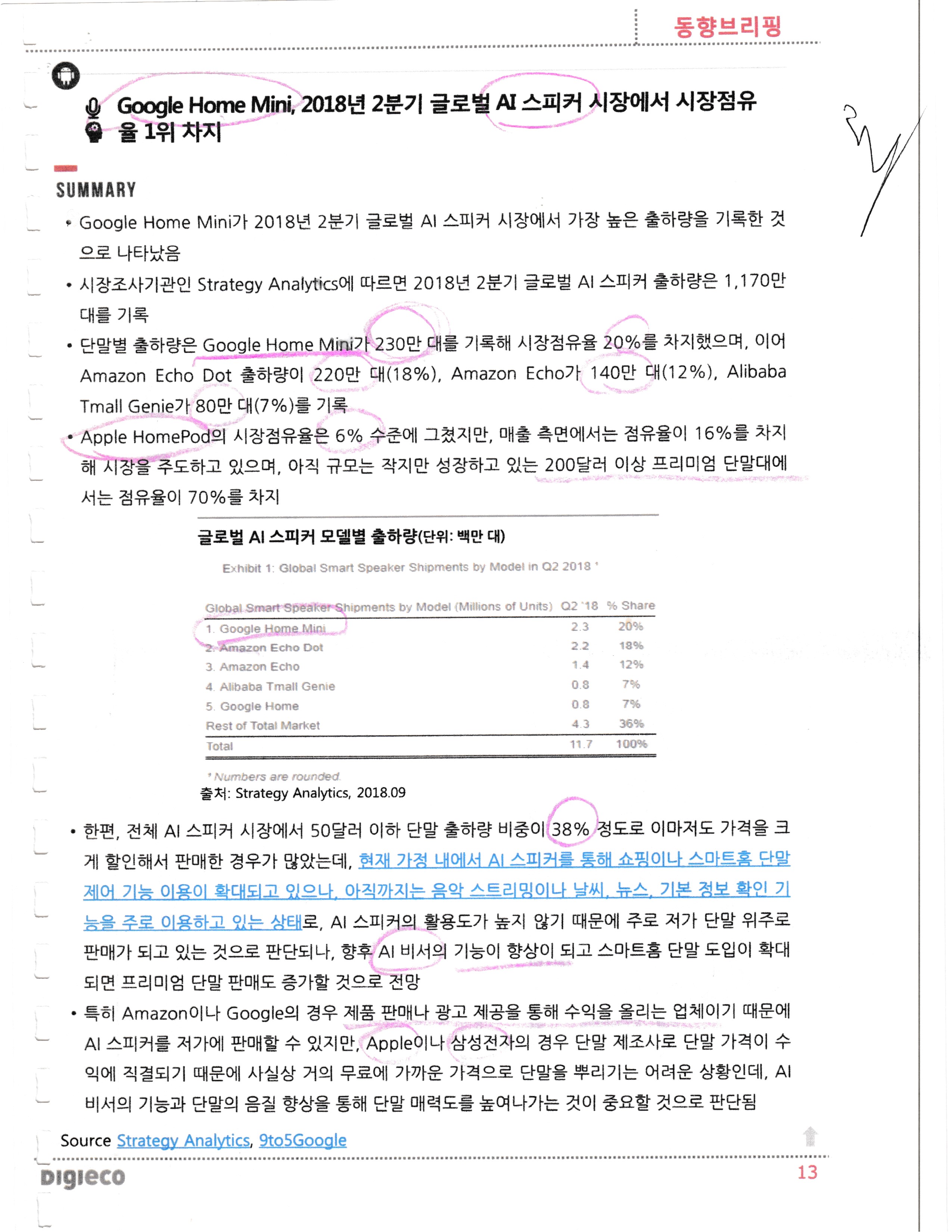 동향브리핑

Google Home Mini, 2018년 2분기 글로벌 AI 스피커 시장에서 시장점유율 1위 차지

SUMMARY

• Google Home Mini가 2018년 2분기 글로벌 AI 스피커 시장에서 가장 높은 출하량을 기록한 것으로 나타났음

• 시장조사기관인 Strategy Analytics에 따르면 2018년 2분기 글로벌 AI 스피커 출하량은 1,170만 대를 기록

• 단말별 출하량은 Google Home Mini가 230만 대를 기록해 시장점유율 20%를 차지했으며, 이어 Amazon Echo Dot 출하량이 220만 대(18%), Amazon Echo가 140만 대(12%), Alibaba Tmall Genie가 80만 대(7%)를 기록

• Apple HomePod의 시장점유율은 6% 수준에 그쳤지만, 매출 측면에서는 점유율이 16%를 차지해 시장을 주도하고 있으며, 아직 규모는 작지만 성장하고 있는 200달러 이상 프리미엄 단말대에서는 점유율이 70%를 차지

글로벌 AI 스피커 모델별 출하량(단위: 백만 대)

Exhibit 1: Global Smart Speaker Shipments by Model in Q2 2018 *

| Global Smart Speaker Shipments by Model (Millions of Units) | Q2 '18 | % Share |
|---|---|---|
| 1. Google Home Mini | 2.3 | 20% |
| 2. Amazon Echo Dot | 2.2 | 18% |
| 3. Amazon Echo | 1.4 | 12% |
| 4. Alibaba Tmall Genie | 0.8 | 7% |
| 5. Google Home | 0.8 | 7% |
| Rest of Total Market | 4.3 | 36% |
| Total | 11.7 | 100% |

* Numbers are rounded.
출처: Strategy Analytics, 2018.09

• 한편, 전체 AI 스피커 시장에서 50달러 이하 단말 출하량 비중이 38% 정도로 이마저도 가격을 크게 할인해서 판매한 경우가 많았는데, 현재 가정 내에서 AI 스피커를 통해 쇼핑이나 스마트홈 단말 제어 기능 이용이 확대되고 있으나, 아직까지는 음악 스트리밍이나 날씨, 뉴스, 기본 정보 확인 기능을 주로 이용하고 있는 상태로, AI 스피커의 활용도가 높지 않기 때문에 주로 저가 단말 위주로 판매가 되고 있는 것으로 판단되나, 향후 AI 비서의 기능이 향상이 되고 스마트홈 단말 도입이 확대되면 프리미엄 단말 판매도 증가할 것으로 전망

• 특히 Amazon이나 Google의 경우 제품 판매나 광고 제공을 통해 수익을 올리는 업체이기 때문에 AI 스피커를 저가에 판매할 수 있지만, Apple이나 삼성전자의 경우 단말 제조사로 단말 가격이 수익에 직결되기 때문에 사실상 거의 무료에 가까운 가격으로 단말을 뿌리기는 어려운 상황인데, AI 비서의 기능과 단말의 음질 향상을 통해 단말 매력도를 높여나가는 것이 중요할 것으로 판단됨

Source Strategy Analytics, 9to5Google

DIGIECO
13